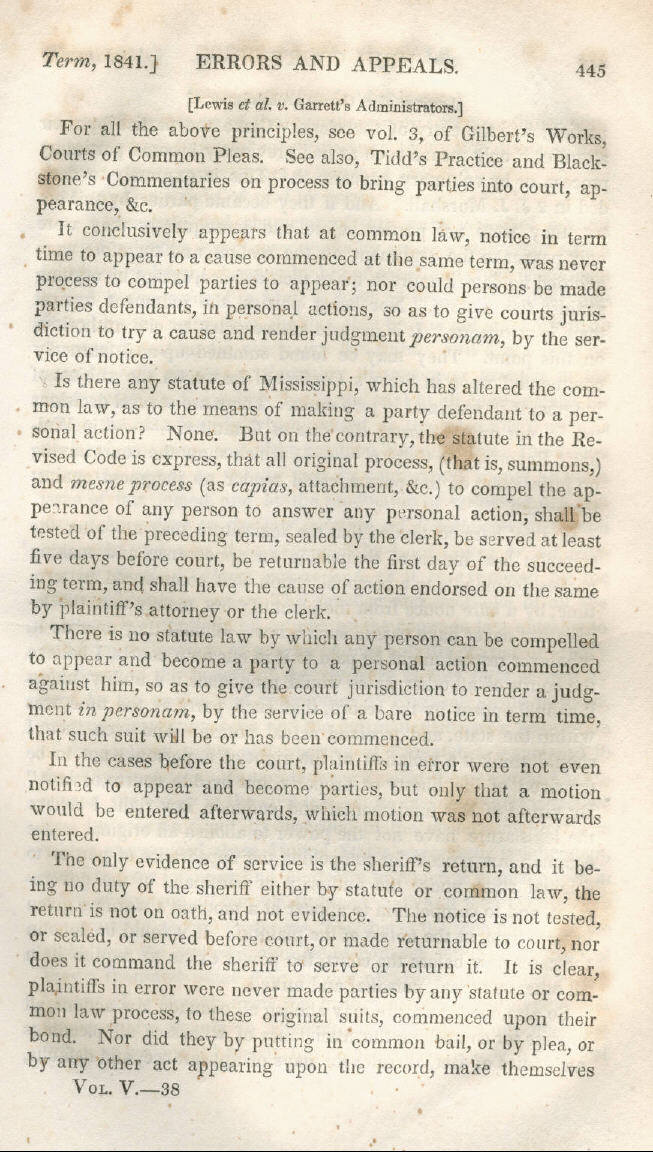 Term, 1841.] ERRORS AND APPEALS. 445

[Lewis et al. v. Garrett's Administrators.]

For all the above principles, see vol. 3, of Gilbert's Works, Courts of Common Pleas. See also, Tidd's Practice and Blackstone's Commentaries on process to bring parties into court, appearance, &c.

It conclusively appears that at common law, notice in term time to appear to a cause commenced at the same term, was never process to compel parties to appear; nor could persons be made parties defendants, in personal actions, so as to give courts jurisdiction to try a cause and render judgment personam, by the service of notice.

Is there any statute of Mississippi, which has altered the common law, as to the means of making a party defendant to a personal action? None. But on the contrary, the statute in the Revised Code is express, that all original process, (that is, summons,) and mesne process (as capias, attachment, &c.) to compel the appearance of any person to answer any personal action, shall be tested of the preceding term, sealed by the clerk, be served at least five days before court, be returnable the first day of the succeeding term, and shall have the cause of action endorsed on the same by plaintiff's attorney or the clerk.

There is no statute law by which any person can be compelled to appear and become a party to a personal action commenced against him, so as to give the court jurisdiction to render a judgment in personam, by the service of a bare notice in term time, that such suit will be or has been commenced.

In the cases before the court, plaintiffs in error were not even notified to appear and become parties, but only that a motion would be entered afterwards, which motion was not afterwards entered.

The only evidence of service is the sheriff's return, and it being no duty of the sheriff either by statute or common law, the return is not on oath, and not evidence. The notice is not tested, or sealed, or served before court, or made returnable to court, nor does it command the sheriff to serve or return it. It is clear, plaintiffs in error were never made parties by any statute or common law process, to these original suits, commenced upon their bond. Nor did they by putting in common bail, or by plea, or by any other act appearing upon the record, make themselves

Vol. V.—38